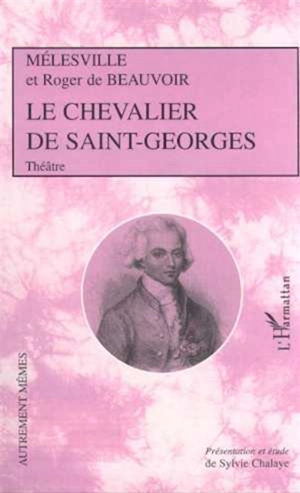 MÉLESVILLE
et Roger de BEAUVOIR

LE CHEVALIER DE SAINT-GEORGES

Théâtre

L'Harmattan

AUTREMENT MÊMES

Présentation et étude
de Sylvie Chalaye